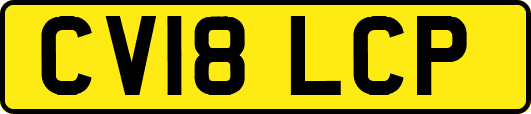 CV18 LCP